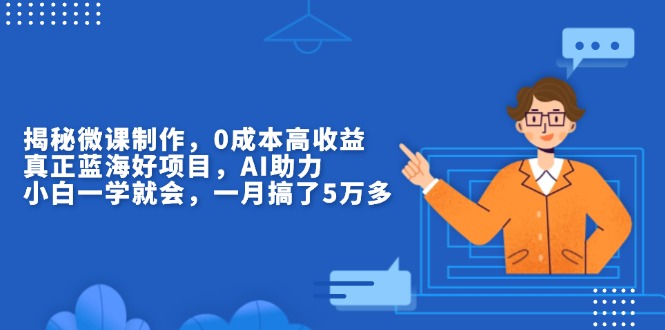 揭秘微课制作，0成本高收益
真正蓝海好项目，AI助力
小白一学就会，一月搞了5万多